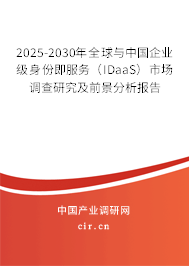 2025-2030年全球与中国企业级身份即服务（IDaaS）市场调查研究及前景分析报告

中国产业调研网

cir.cn